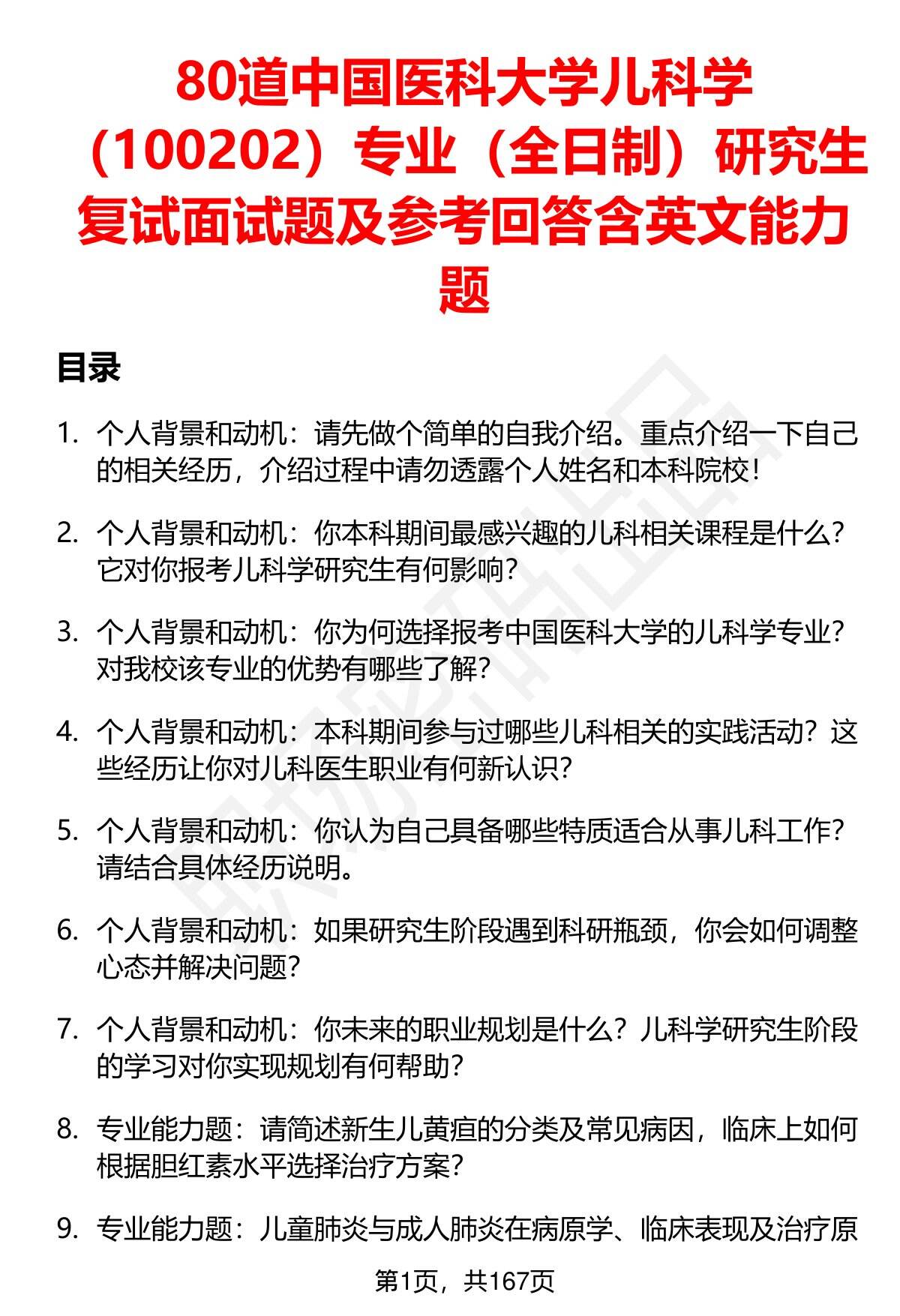 80道中国医科大学儿科学（100202）专业（全日制）研究生复试面试题及参考回答含英文能力题

目录

1. 个人背景和动机：请先做个简单的自我介绍。重点介绍一下自己的相关经历，介绍过程中请勿透露个人姓名和本科院校！

2. 个人背景和动机：你本科期间最感兴趣的儿科相关课程是什么？它对你报考儿科学研究生有何影响？

3. 个人背景和动机：你为何选择报考中国医科大学的儿科学专业？对我校该专业的优势有哪些了解？

4. 个人背景和动机：本科期间参与过哪些儿科相关的实践活动？这些经历让你对儿科医生职业有何新认识？

5. 个人背景和动机：你认为自己具备哪些特质适合从事儿科工作？请结合具体经历说明。

6. 个人背景和动机：如果研究生阶段遇到科研瓶颈，你会如何调整心态并解决问题？

7. 个人背景和动机：你未来的职业规划是什么？儿科学研究生阶段的学习对你实现规划有何帮助？

8. 专业能力题：请简述新生儿黄疸的分类及常见病因，临床上如何根据胆红素水平选择治疗方案？

9. 专业能力题：儿童肺炎与成人肺炎在病原学、临床表现及治疗原

第1页，共167页